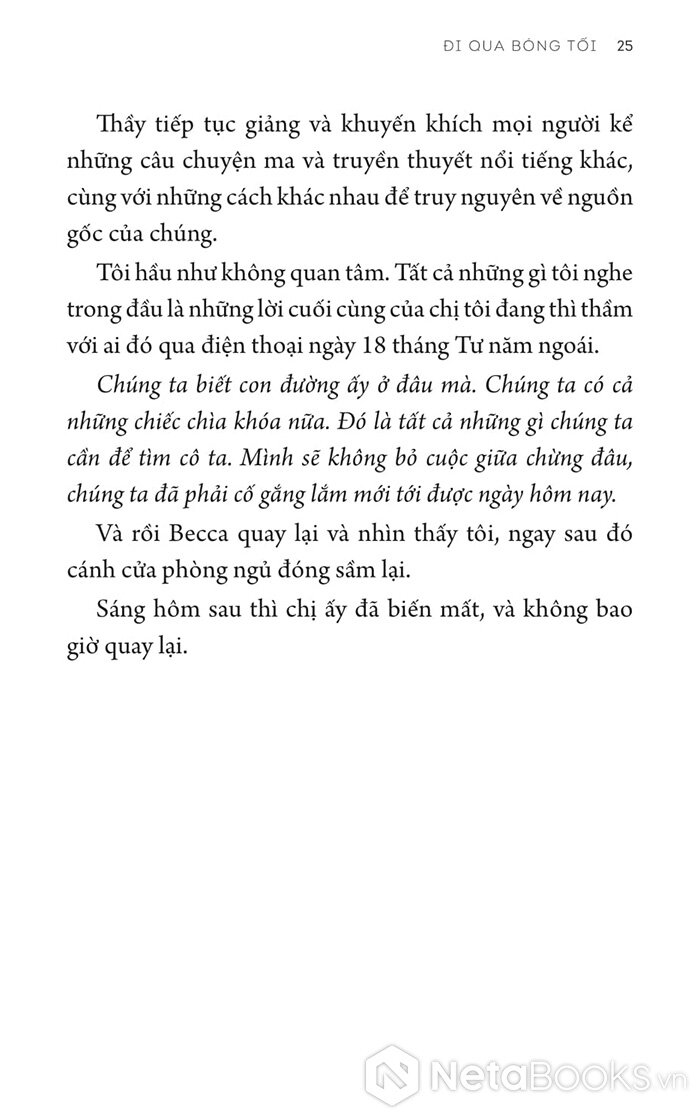 ĐI QUA BÓNG TỐI 25

Thầy tiếp tục giảng và khuyến khích mọi người kể những câu chuyện ma và truyền thuyết nổi tiếng khác, cùng với những cách khác nhau để truy nguyên về nguồn gốc của chúng.

Tôi hầu như không quan tâm. Tất cả những gì tôi nghe trong đầu là những lời cuối cùng của chị tôi đang thì thầm với ai đó qua điện thoại ngày 18 tháng Tư năm ngoái.

Chúng ta biết con đường ấy ở đâu mà. Chúng ta có cả những chiếc chìa khóa nữa. Đó là tất cả những gì chúng ta cần để tìm cô ta. Mình sẽ không bỏ cuộc giữa chừng đâu, chúng ta đã phải cố gắng lắm mới tới được ngày hôm nay.

Và rồi Becca quay lại và nhìn thấy tôi, ngay sau đó cánh cửa phòng ngủ đóng sầm lại.

Sáng hôm sau thì chị ấy đã biến mất, và không bao giờ quay lại.

NetaBooks.vn